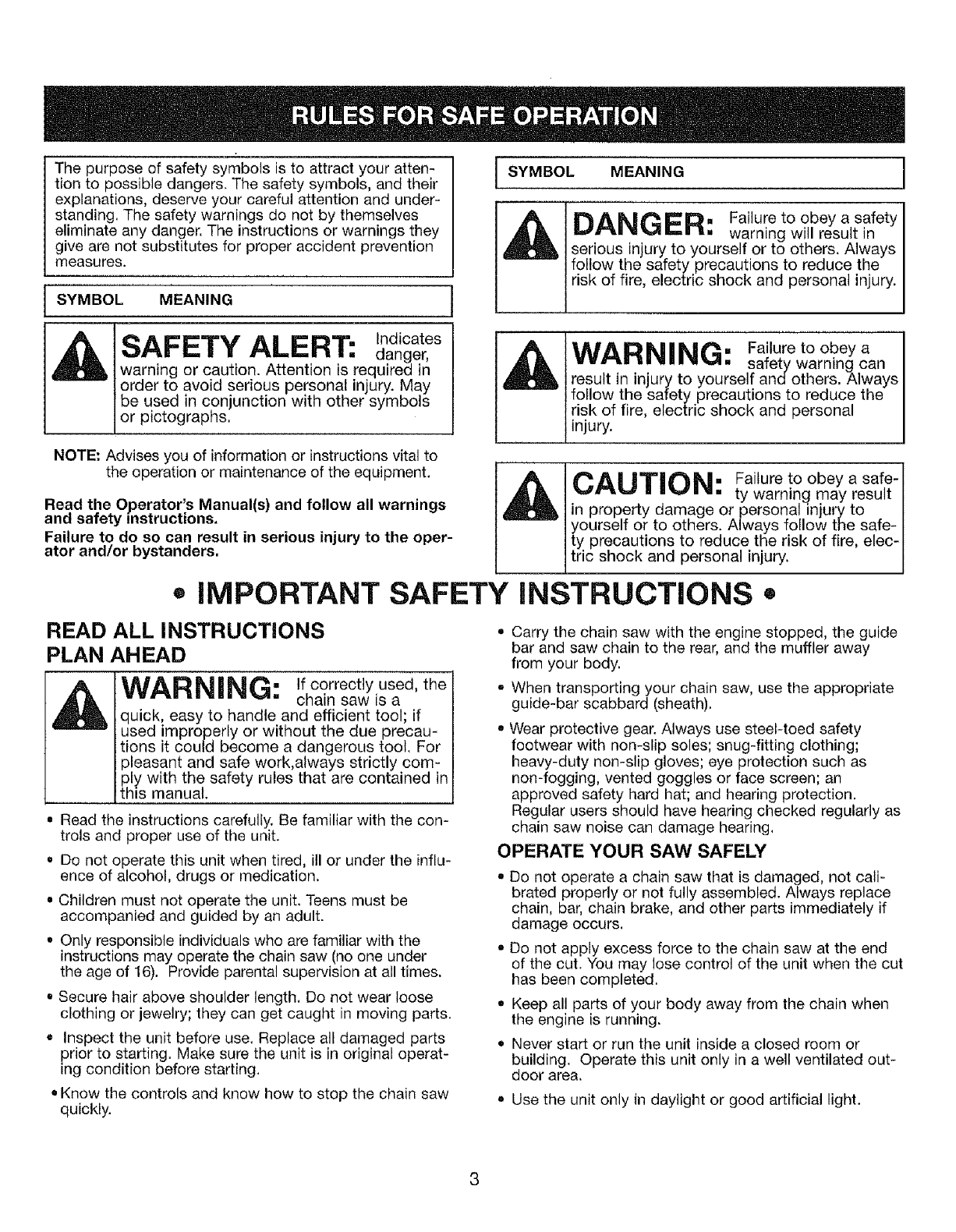 RULES FOR SAFE OPERATION

The purpose of safety symbols is to attract your attention to possible dangers. The safety symbols, and their explanations, deserve your careful attention and understanding. The safety warnings do not by themselves eliminate any danger. The instructions or warnings they give are not substitutes for proper accident prevention measures.

SYMBOL MEANING

SAFETY ALERT: Indicates danger, warning or caution. Attention is required in order to avoid serious personal injury. May be used in conjunction with other symbols or pictographs.

NOTE: Advises you of information or instructions vital to the operation or maintenance of the equipment.

Read the Operator's Manual(s) and follow all warnings and safety instructions.

Failure to do so can result in serious injury to the operator and/or bystanders.

SYMBOL MEANING

DANGER: Failure to obey a safety warning will result in serious injury to yourself or to others. Always follow the safety precautions to reduce the risk of fire, electric shock and personal injury.

WARNING: Failure to obey a safety warning can result in injury to yourself and others. Always follow the safety precautions to reduce the risk of fire, electric shock and personal injury.

CAUTION: Failure to obey a safety warning may result in property damage or personal injury to yourself or to others. Always follow the safety precautions to reduce the risk of fire, electric shock and personal injury.

• IMPORTANT SAFETY INSTRUCTIONS •

READ ALL INSTRUCTIONS
PLAN AHEAD

WARNING: If correctly used, the chain saw is a quick, easy to handle and efficient tool; if used improperly or without the due precautions it could become a dangerous tool. For pleasant and safe work,always strictly comply with the safety rules that are contained in this manual.

• Read the instructions carefully. Be familiar with the controls and proper use of the unit.

• Do not operate this unit when tired, ill or under the influence of alcohol, drugs or medication.

• Children must not operate the unit. Teens must be accompanied and guided by an adult.

• Only responsible individuals who are familiar with the instructions may operate the chain saw (no one under the age of 16). Provide parental supervision at all times.

• Secure hair above shoulder length. Do not wear loose clothing or jewelry; they can get caught in moving parts.

• Inspect the unit before use. Replace all damaged parts prior to starting. Make sure the unit is in original operating condition before starting.

• Know the controls and know how to stop the chain saw quickly.

• Carry the chain saw with the engine stopped, the guide bar and saw chain to the rear, and the muffler away from your body.

• When transporting your chain saw, use the appropriate guide-bar scabbard (sheath).

• Wear protective gear. Always use steel-toed safety footwear with non-slip soles; snug-fitting clothing; heavy-duty non-slip gloves; eye protection such as non-fogging, vented goggles or face screen; an approved safety hard hat; and hearing protection. Regular users should have hearing checked regularly as chain saw noise can damage hearing.

OPERATE YOUR SAW SAFELY

• Do not operate a chain saw that is damaged, not calibrated properly or not fully assembled. Always replace chain, bar, chain brake, and other parts immediately if damage occurs.

• Do not apply excess force to the chain saw at the end of the cut. You may lose control of the unit when the cut has been completed.

• Keep all parts of your body away from the chain when the engine is running.

• Never start or run the unit inside a closed room or building. Operate this unit only in a well ventilated outdoor area.

• Use the unit only in daylight or good artificial light.

3